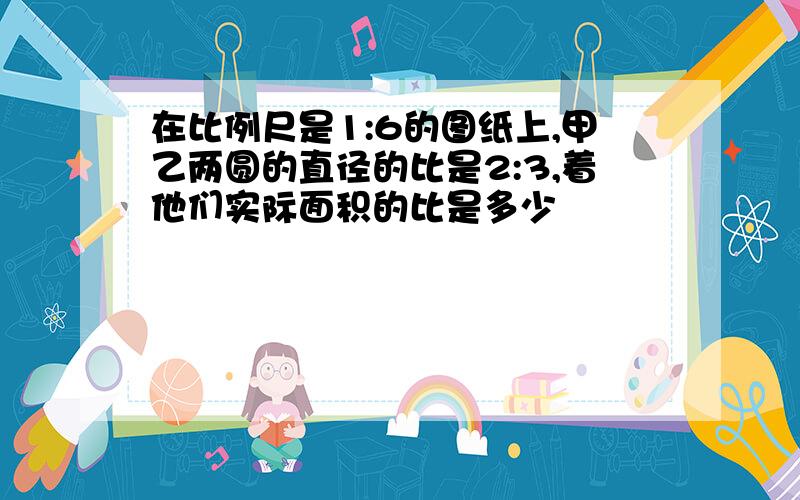 在比例尺是1:6的图纸上,甲乙两圆的直径的比是2:3,着他们实际面积的比是多少